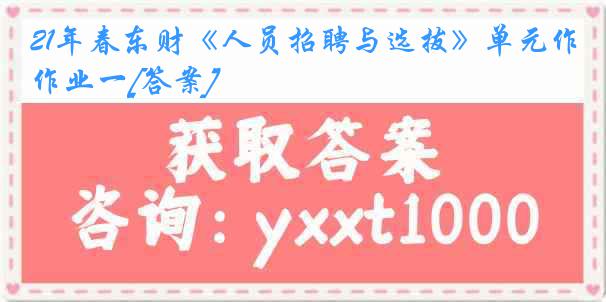 21年春东财《人员招聘与选拔》单元作作业一[答案]

获取答案

咨询：yxxt1000